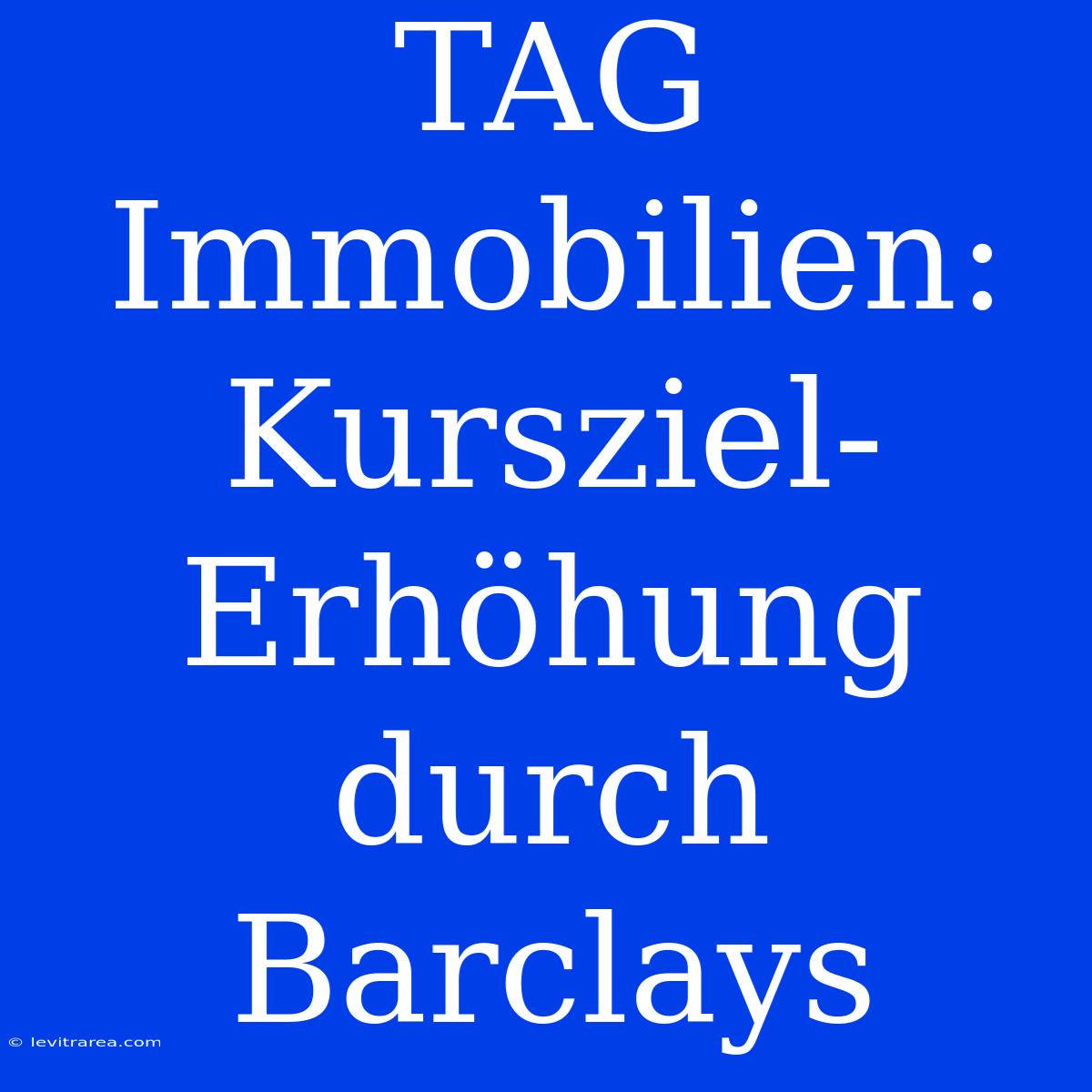 TAG Immobilien: Kursziel-Erhöhung durch Barclays

© levitrarea.com